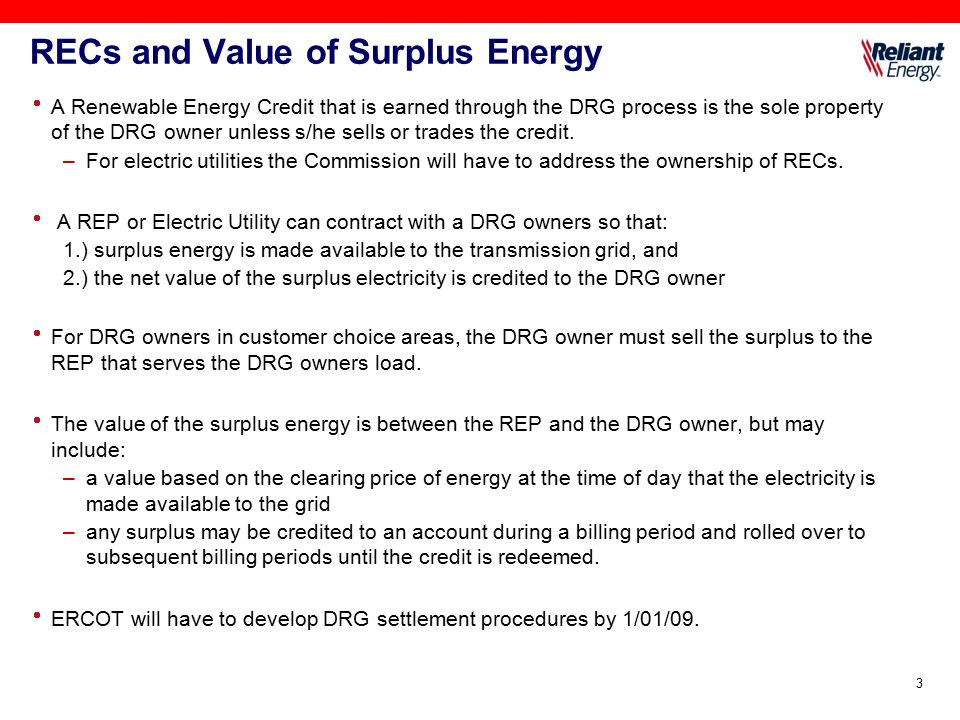 RECs and Value of Surplus Energy

Reliant Energy.

• A Renewable Energy Credit that is earned through the DRG process is the sole property of the DRG owner unless s/he sells or trades the credit.
– For electric utilities the Commission will have to address the ownership of RECs.

• A REP or Electric Utility can contract with a DRG owners so that:
1.) surplus energy is made available to the transmission grid, and
2.) the net value of the surplus electricity is credited to the DRG owner

• For DRG owners in customer choice areas, the DRG owner must sell the surplus to the REP that serves the DRG owners load.

• The value of the surplus energy is between the REP and the DRG owner, but may include:
– a value based on the clearing price of energy at the time of day that the electricity is made available to the grid
– any surplus may be credited to an account during a billing period and rolled over to subsequent billing periods until the credit is redeemed.

• ERCOT will have to develop DRG settlement procedures by 1/01/09.

3